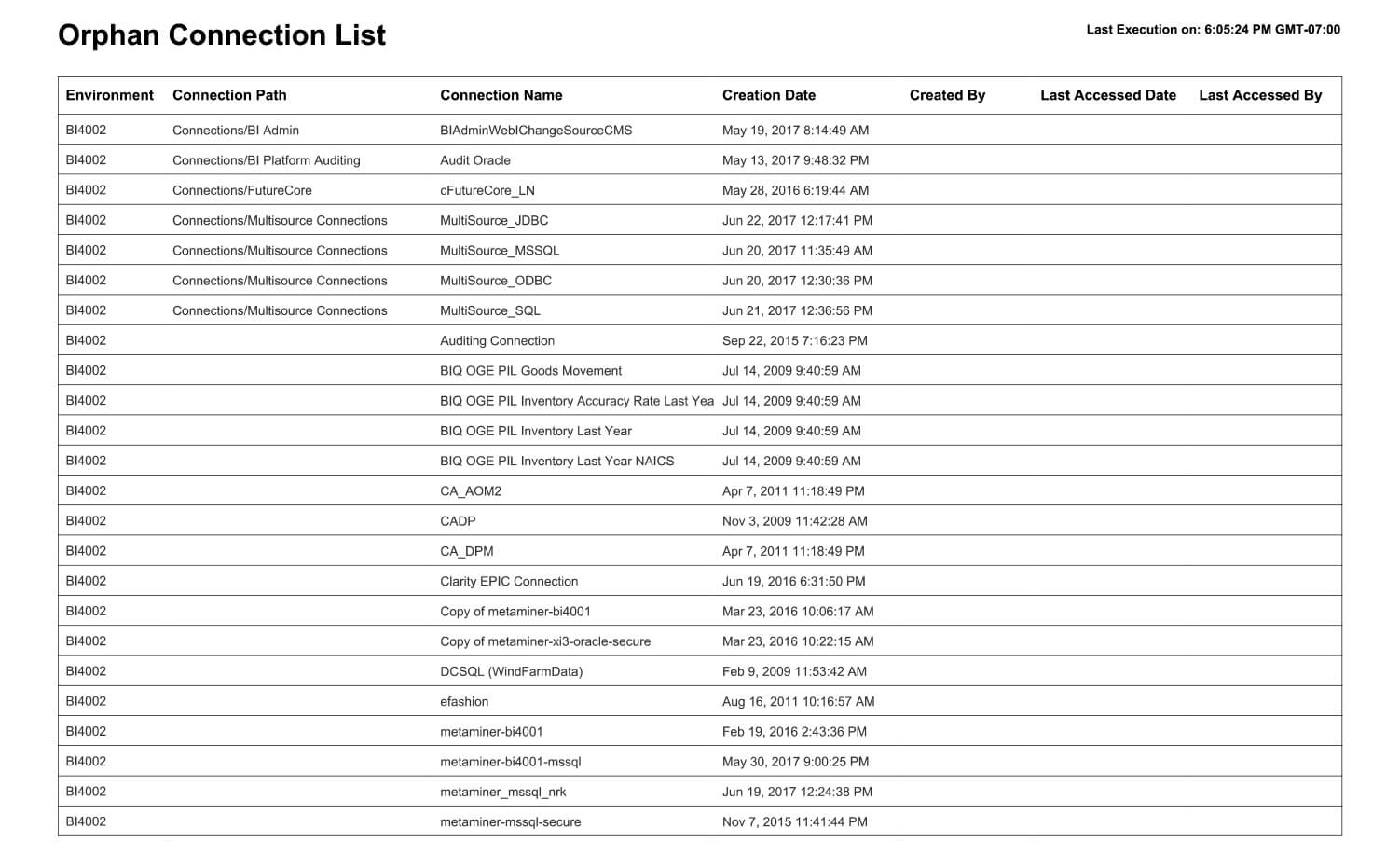 Orphan Connection List

Last Execution on: 6:05:24 PM GMT-07:00

| Environment | Connection Path | Connection Name | Creation Date | Created By | Last Accessed Date | Last Accessed By |
|---|---|---|---|---|---|---|
| BI4002 | Connections/BI Admin | BIAdminWebIChangeSourceCMS | May 19, 2017 8:14:49 AM | | | |
| BI4002 | Connections/BI Platform Auditing | Audit Oracle | May 13, 2017 9:48:32 PM | | | |
| BI4002 | Connections/FutureCore | cFutureCore_LN | May 28, 2016 6:19:44 AM | | | |
| BI4002 | Connections/Multisource Connections | MultiSource_JDBC | Jun 22, 2017 12:17:41 PM | | | |
| BI4002 | Connections/Multisource Connections | MultiSource_MSSQL | Jun 20, 2017 11:35:49 AM | | | |
| BI4002 | Connections/Multisource Connections | MultiSource_ODBC | Jun 20, 2017 12:30:36 PM | | | |
| BI4002 | Connections/Multisource Connections | MultiSource_SQL | Jun 21, 2017 12:36:56 PM | | | |
| BI4002 | | Auditing Connection | Sep 22, 2015 7:16:23 PM | | | |
| BI4002 | | BIQ OGE PIL Goods Movement | Jul 14, 2009 9:40:59 AM | | | |
| BI4002 | | BIQ OGE PIL Inventory Accuracy Rate Last Yea | Jul 14, 2009 9:40:59 AM | | | |
| BI4002 | | BIQ OGE PIL Inventory Last Year | Jul 14, 2009 9:40:59 AM | | | |
| BI4002 | | BIQ OGE PIL Inventory Last Year NAICS | Jul 14, 2009 9:40:59 AM | | | |
| BI4002 | | CA_AOM2 | Apr 7, 2011 11:18:49 PM | | | |
| BI4002 | | CADP | Nov 3, 2009 11:42:28 AM | | | |
| BI4002 | | CA_DPM | Apr 7, 2011 11:18:49 PM | | | |
| BI4002 | | Clarity EPIC Connection | Jun 19, 2016 6:31:50 PM | | | |
| BI4002 | | Copy of metaminer-bi4001 | Mar 23, 2016 10:06:17 AM | | | |
| BI4002 | | Copy of metaminer-xi3-oracle-secure | Mar 23, 2016 10:22:15 AM | | | |
| BI4002 | | DCSQL (WindFarmData) | Feb 9, 2009 11:53:42 AM | | | |
| BI4002 | | efashion | Aug 16, 2011 10:16:57 AM | | | |
| BI4002 | | metaminer-bi4001 | Feb 19, 2016 2:43:36 PM | | | |
| BI4002 | | metaminer-bi4001-mssql | May 30, 2017 9:00:25 PM | | | |
| BI4002 | | metaminer_mssql_nrk | Jun 19, 2017 12:24:38 PM | | | |
| BI4002 | | metaminer-mssql-secure | Nov 7, 2015 11:41:44 PM | | | |